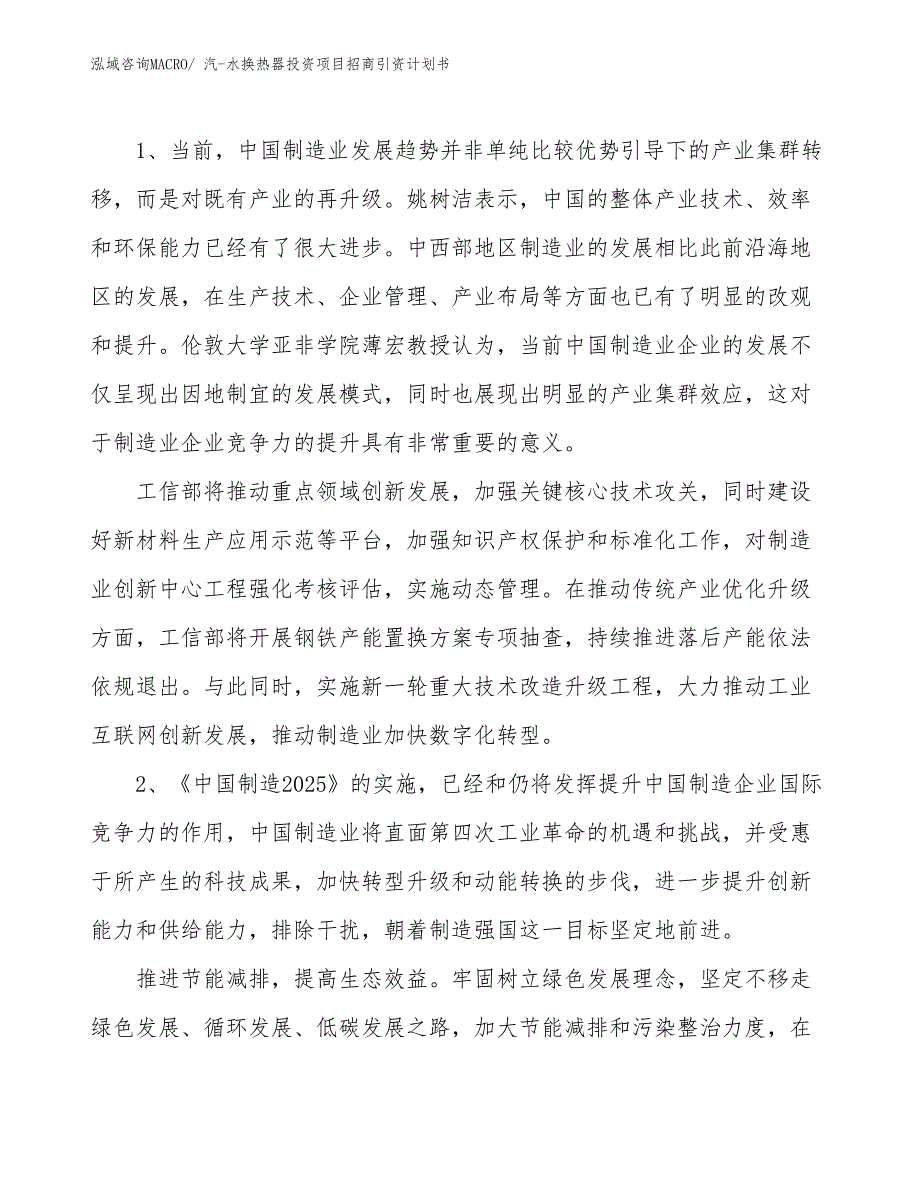 泓域咨询MACRO/ 汽-水换热器投资项目招商引资计划书

1、当前，中国制造业发展趋势并非单纯比较优势引导下的产业集群转移，而是对既有产业的再升级。姚树洁表示，中国的整体产业技术、效率和环保能力已经有了很大进步。中西部地区制造业的发展相比此前沿海地区的发展，在生产技术、企业管理、产业布局等方面也已有了明显的改观和提升。伦敦大学亚非学院薄宏教授认为，当前中国制造业企业的发展不仅呈现出因地制宜的发展模式，同时也展现出明显的产业集群效应，这对于制造业企业竞争力的提升具有非常重要的意义。

工信部将推动重点领域创新发展，加强关键核心技术攻关，同时建设好新材料生产应用示范等平台，加强知识产权保护和标准化工作，对制造业创新中心工程强化考核评估，实施动态管理。在推动传统产业优化升级方面，工信部将开展钢铁产能置换方案专项抽查，持续推进落后产能依法依规退出。与此同时，实施新一轮重大技术改造升级工程，大力推动工业互联网创新发展，推动制造业加快数字化转型。

2、《中国制造2025》的实施，已经和仍将发挥提升中国制造企业国际竞争力的作用，中国制造业将直面第四次工业革命的机遇和挑战，并受惠于所产生的科技成果，加快转型升级和动能转换的步伐，进一步提升创新能力和供给能力，排除干扰，朝着制造强国这一目标坚定地前进。

推进节能减排，提高生态效益。牢固树立绿色发展理念，坚定不移走绿色发展、循环发展、低碳发展之路，加大节能减排和污染整治力度，在